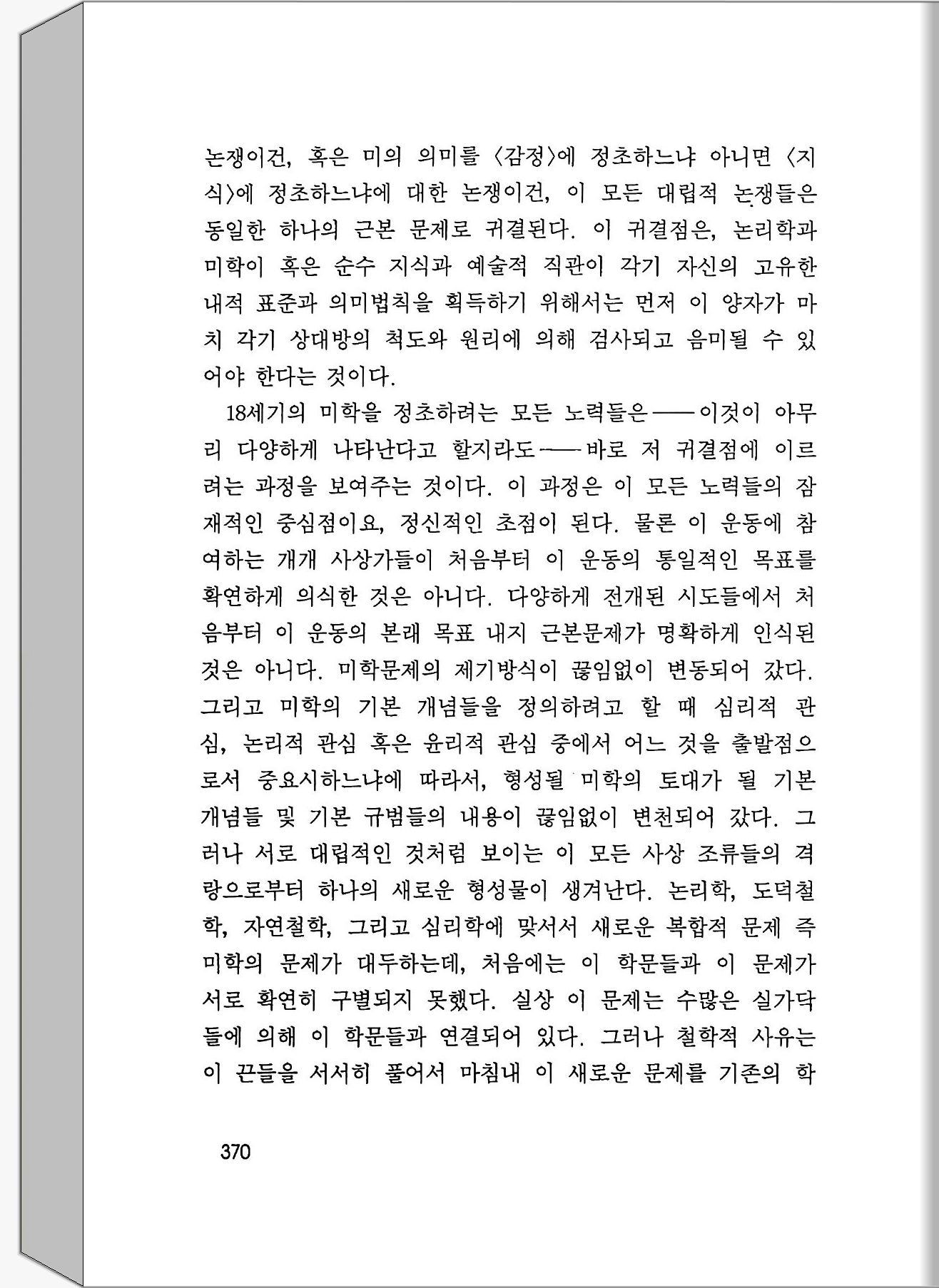 논쟁이건, 혹은 미의 의미를 〈감정〉에 정초하느냐 아니면 〈지식〉에 정초하느냐에 대한 논쟁이건, 이 모든 대립적 논쟁들은 동일한 하나의 근본 문제로 귀결된다. 이 귀결점은, 논리학과 미학이 혹은 순수 지식과 예술적 직관이 각기 자신의 고유한 내적 표준과 의미법칙을 획득하기 위해서는 먼저 이 양자가 마치 각기 상대방의 척도와 원리에 의해 검사되고 음미될 수 있어야 한다는 것이다.

18세기의 미학을 정초하려는 모든 노력들은——이것이 아무리 다양하게 나타난다고 할지라도——바로 저 귀결점에 이르려는 과정을 보여주는 것이다. 이 과정은 이 모든 노력들의 잠재적인 중심점이요, 정신적인 초점이 된다. 물론 이 운동에 참여하는 개개 사상가들이 처음부터 이 운동의 통일적인 목표를 확연하게 의식한 것은 아니다. 다양하게 전개된 시도들에서 처음부터 이 운동의 본래 목표 내지 근본문제가 명확하게 인식된 것은 아니다. 미학문제의 제기방식이 끊임없이 변동되어 갔다. 그리고 미학의 기본 개념들을 정의하려고 할 때 심리적 관심, 논리적 관심 혹은 윤리적 관심 중에서 어느 것을 출발점으로서 중요시하느냐에 따라서, 형성될 미학의 토대가 될 기본 개념들 및 기본 규범들의 내용이 끊임없이 변천되어 갔다. 그러나 서로 대립적인 것처럼 보이는 이 모든 사상 조류들의 격랑으로부터 하나의 새로운 형성물이 생겨난다. 논리학, 도덕철학, 자연철학, 그리고 심리학에 맞서서 새로운 복합적 문제 즉 미학의 문제가 대두하는데, 처음에는 이 학문들과 이 문제가 서로 확연히 구별되지 못했다. 실상 이 문제는 수많은 실가닥들에 의해 이 학문들과 연결되어 있다. 그러나 철학적 사유는 이 끈들을 서서히 풀어서 마침내 이 새로운 문제를 기존의 학

370